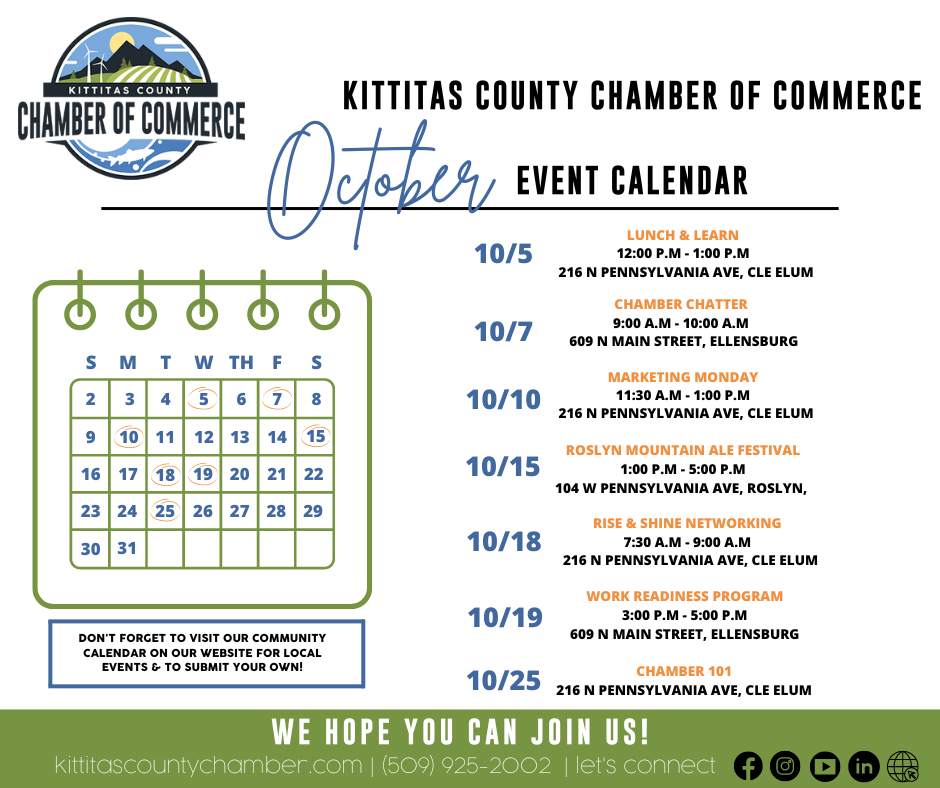 KITTITAS COUNTY
CHAMBER OF COMMERCE

KITTITAS COUNTY CHAMBER OF COMMERCE

October EVENT CALENDAR

| S | M | T | W | TH | F | S |
|---|---|---|---|---|---|---|
| 2 | 3 | 4 | 5 | 6 | 7 | 8 |
| 9 | 10 | 11 | 12 | 13 | 14 | 15 |
| 16 | 17 | 18 | 19 | 20 | 21 | 22 |
| 23 | 24 | 25 | 26 | 27 | 28 | 29 |
| 30 | 31 | | | | | |

DON'T FORGET TO VISIT OUR COMMUNITY CALENDAR ON OUR WEBSITE FOR LOCAL EVENTS & TO SUBMIT YOUR OWN!

10/5
LUNCH & LEARN
12:00 P.M - 1:00 P.M
216 N PENNSYLVANIA AVE, CLE ELUM

10/7
CHAMBER CHATTER
9:00 A.M - 10:00 A.M
609 N MAIN STREET, ELLENSBURG

10/10
MARKETING MONDAY
11:30 A.M - 1:00 P.M
216 N PENNSYLVANIA AVE, CLE ELUM

10/15
ROSLYN MOUNTAIN ALE FESTIVAL
1:00 P.M - 5:00 P.M
104 W PENNSYLVANIA AVE, ROSLYN,

10/18
RISE & SHINE NETWORKING
7:30 A.M - 9:00 A.M
216 N PENNSYLVANIA AVE, CLE ELUM

10/19
WORK READINESS PROGRAM
3:00 P.M - 5:00 P.M
609 N MAIN STREET, ELLENSBURG

10/25
CHAMBER 101
216 N PENNSYLVANIA AVE, CLE ELUM

WE HOPE YOU CAN JOIN US!
kittitascountychamber.com | (509) 925-2002 | let's connect